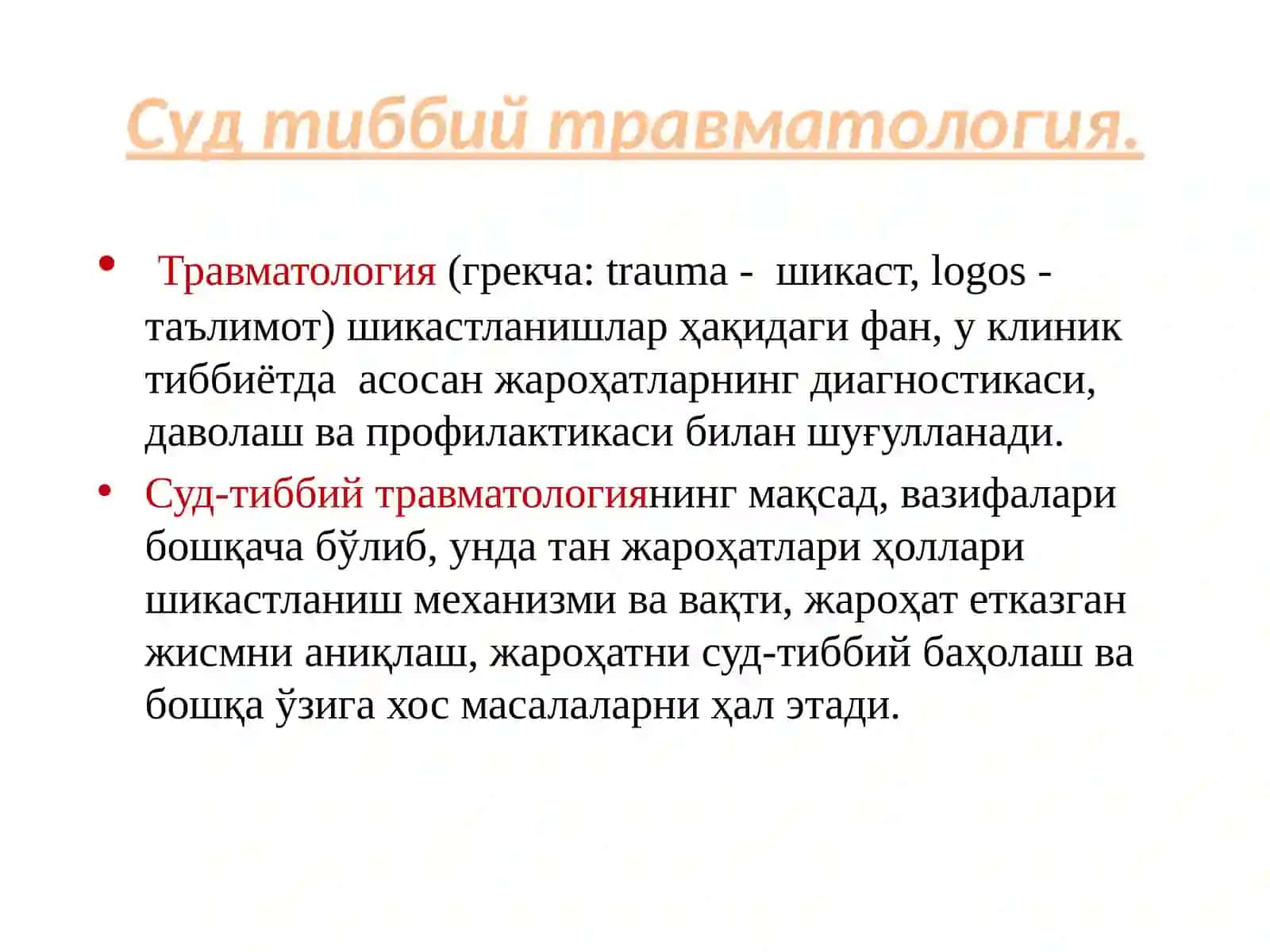 Суд тиббий травматология.

• Травматология (грекча: trauma - шикаст, logos - таълимот) шикастланишлар ҳақидаги фан, у клиник тиббиётда асосан жароҳатларнинг диагностикаси, даволаш ва профилактикаси билан шуғулланади.

• Суд-тиббий травматологиянинг мақсад, вазифалари бошқача бўлиб, унда тан жароҳатлари ҳоллари шикастланиш механизми ва вақти, жароҳат етказган жисмни аниқлаш, жароҳатни суд-тиббий баҳолаш ва бошқа ўзига хос масалаларни ҳал этади.